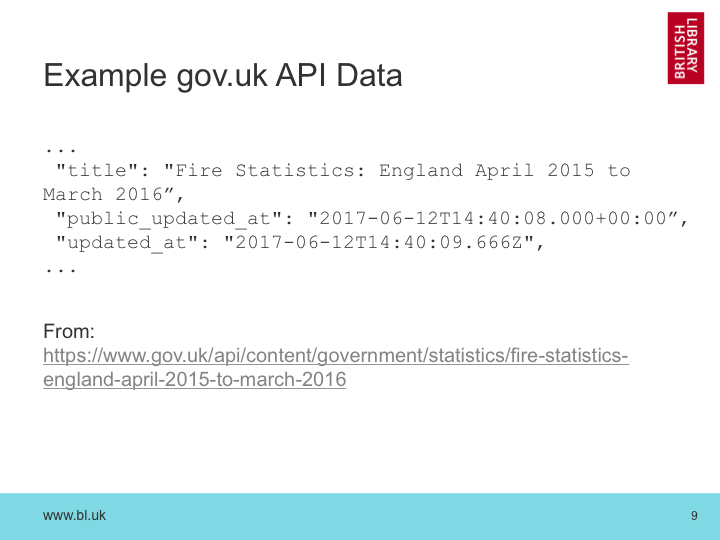 BRITISH LIBRARY

Example gov.uk API Data

...
 "title": "Fire Statistics: England April 2015 to March 2016",
 "public_updated_at": "2017-06-12T14:40:08.000+00:00",
 "updated_at": "2017-06-12T14:40:09.666Z",
...

From:
https://www.gov.uk/api/content/government/statistics/fire-statistics-england-april-2015-to-march-2016

www.bl.uk

9